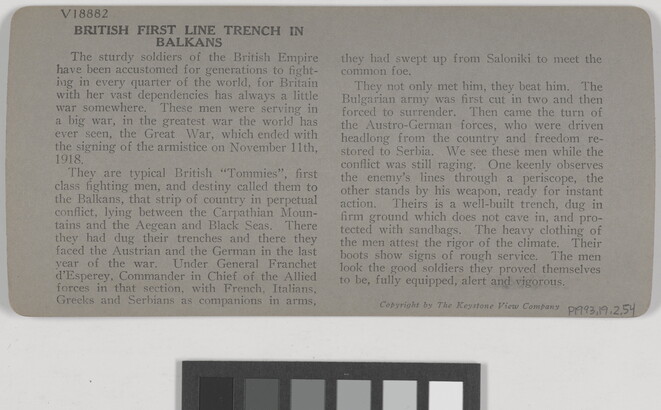 V18882

BRITISH FIRST LINE TRENCH IN BALKANS

The sturdy soldiers of the British Empire have been accustomed for generations to fighting in every quarter of the world, for Britain with her vast dependencies has always a little war somewhere. These men were serving in a big war, in the greatest war the world has ever seen, the Great War, which ended with the signing of the armistice on November 11th, 1918.

They are typical British "Tommies", first class fighting men, and destiny called them to the Balkans, that strip of country in perpetual conflict, lying between the Carpathian Mountains and the Aegean and Black Seas. There they had dug their trenches and there they faced the Austrian and the German in the last year of the war. Under General Franchet d'Esperey, Commander in Chief of the Allied forces in that section, with French, Italians, Greeks and Serbians as companions in arms, they had swept up from Saloniki to meet the common foe.

They not only met him, they beat him. The Bulgarian army was first cut in two and then forced to surrender. Then came the turn of the Austro-German forces, who were driven headlong from the country and freedom restored to Serbia. We see these men while the conflict was still raging. One keenly observes the enemy's lines through a periscope, the other stands by his weapon, ready for instant action. Theirs is a well-built trench, dug in firm ground which does not cave in, and protected with sandbags. The heavy clothing of the men attest the rigor of the climate. Their boots show signs of rough service. The men look the good soldiers they proved themselves to be, fully equipped, alert and vigorous.

Copyright by The Keystone View Company P1993.19.2.54